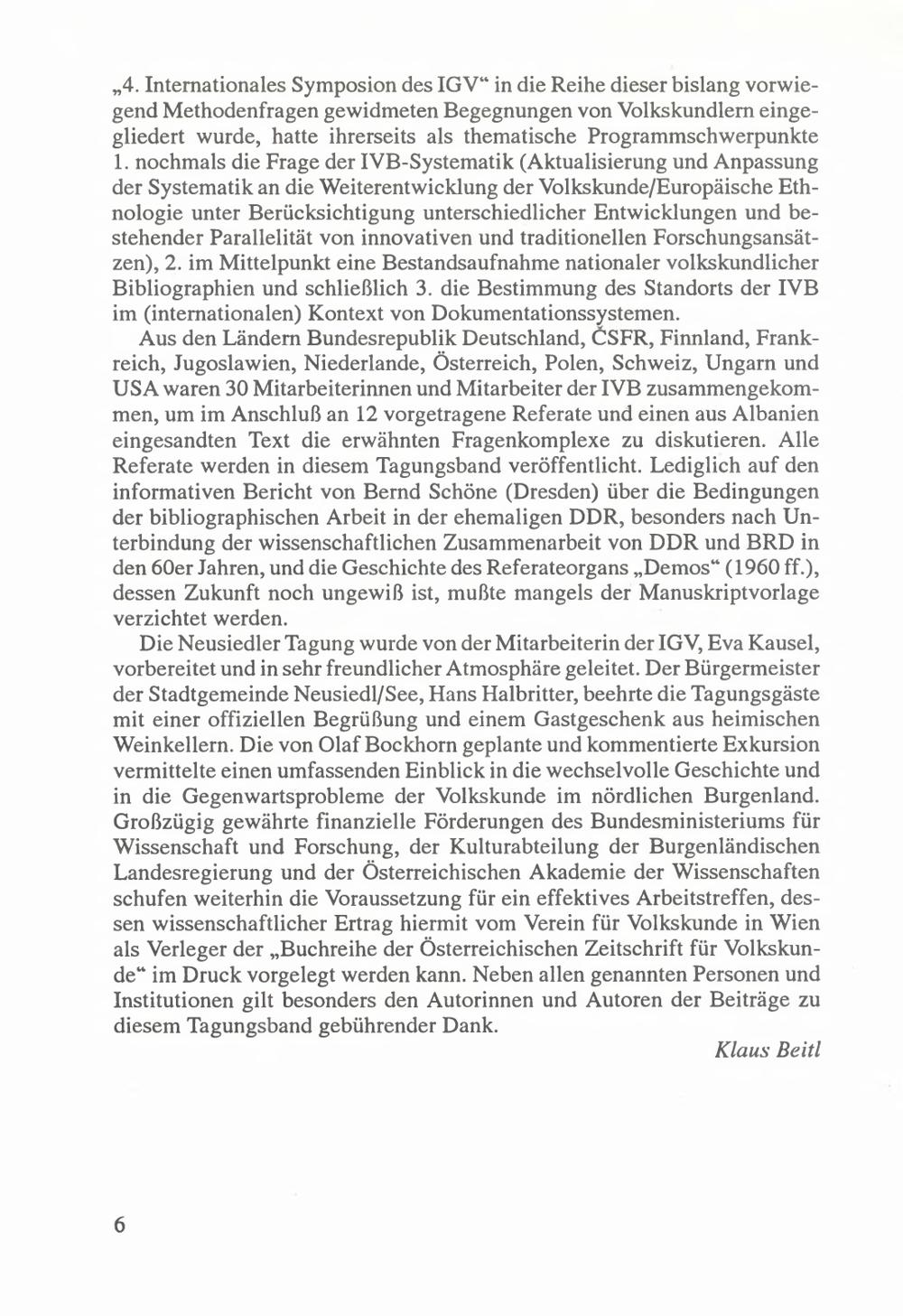 „4. Internationales Symposion des IGV“ in die Reihe dieser bislang vorwiegend Methodenfragen gewidmeten Begegnungen von Volkskundlern eingegliedert wurde, hatte ihrerseits als thematische Programmschwerpunkte 1. nochmals die Frage der IVB-Systematik (Aktualisierung und Anpassung der Systematik an die Weiterentwicklung der Volkskunde/Europäische Ethnologie unter Berücksichtigung unterschiedlicher Entwicklungen und bestehender Parallelität von innovativen und traditionellen Forschungsansätzen), 2. im Mittelpunkt eine Bestandsaufnahme nationaler volkskundlicher Bibliographien und schließlich 3. die Bestimmung des Standorts der IVB im (internationalen) Kontext von Dokumentationssystemen.

Aus den Ländern Bundesrepublik Deutschland, ČSFR, Finnland, Frankreich, Jugoslawien, Niederlande, Österreich, Polen, Schweiz, Ungarn und USA waren 30 Mitarbeiterinnen und Mitarbeiter der IVB zusammengekommen, um im Anschluß an 12 vorgetragene Referate und einen aus Albanien eingesandten Text die erwähnten Fragenkomplexe zu diskutieren. Alle Referate werden in diesem Tagungsband veröffentlicht. Lediglich auf den informativen Bericht von Bernd Schöne (Dresden) über die Bedingungen der bibliographischen Arbeit in der ehemaligen DDR, besonders nach Unterbindung der wissenschaftlichen Zusammenarbeit von DDR und BRD in den 60er Jahren, und die Geschichte des Referateorgans „Demos“ (1960 ff.), dessen Zukunft noch ungewiß ist, mußte mangels der Manuskriptvorlage verzichtet werden.

Die Neusiedler Tagung wurde von der Mitarbeiterin der IGV, Eva Kausel, vorbereitet und in sehr freundlicher Atmosphäre geleitet. Der Bürgermeister der Stadtgemeinde Neusiedl/See, Hans Halbritter, beehrte die Tagungsgäste mit einer offiziellen Begrüßung und einem Gastgeschenk aus heimischen Weinkellern. Die von Olaf Bockhorn geplante und kommentierte Exkursion vermittelte einen umfassenden Einblick in die wechselvolle Geschichte und in die Gegenwartsprobleme der Volkskunde im nördlichen Burgenland. Großzügig gewährte finanzielle Förderungen des Bundesministeriums für Wissenschaft und Forschung, der Kulturabteilung der Burgenländischen Landesregierung und der Österreichischen Akademie der Wissenschaften schufen weiterhin die Voraussetzung für ein effektives Arbeitstreffen, dessen wissenschaftlicher Ertrag hiermit vom Verein für Volkskunde in Wien als Verleger der „Buchreihe der Österreichischen Zeitschrift für Volkskunde“ im Druck vorgelegt werden kann. Neben allen genannten Personen und Institutionen gilt besonders den Autorinnen und Autoren der Beiträge zu diesem Tagungsband gebührender Dank.

Klaus Beitl

6